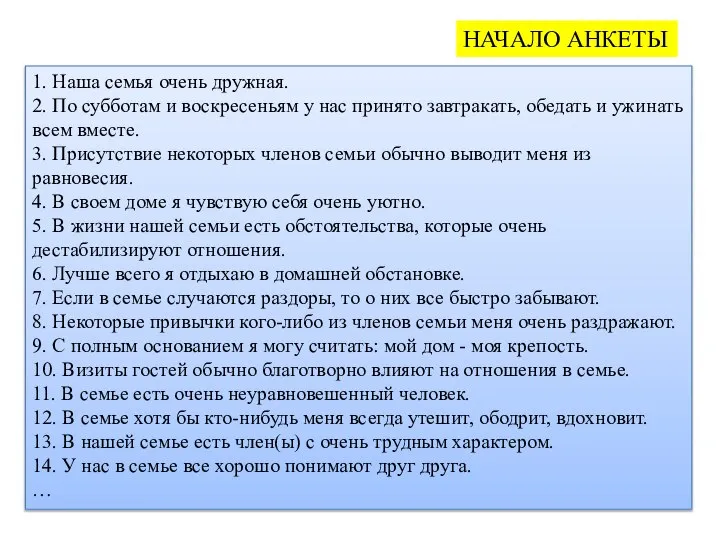 НАЧАЛО АНКЕТЫ

1. Наша семья очень дружная.
2. По субботам и воскресеньям у нас принято завтракать, обедать и ужинать всем вместе.
3. Присутствие некоторых членов семьи обычно выводит меня из равновесия.
4. В своем доме я чувствую себя очень уютно.
5. В жизни нашей семьи есть обстоятельства, которые очень дестабилизируют отношения.
6. Лучше всего я отдыхаю в домашней обстановке.
7. Если в семье случаются раздоры, то о них все быстро забывают.
8. Некоторые привычки кого-либо из членов семьи меня очень раздражают.
9. С полным основанием я могу считать: мой дом - моя крепость.
10. Визиты гостей обычно благотворно влияют на отношения в семье.
11. В семье есть очень неуравновешенный человек.
12. В семье хотя бы кто-нибудь меня всегда утешит, ободрит, вдохновит.
13. В нашей семье есть член(ы) с очень трудным характером.
14. У нас в семье все хорошо понимают друг друга.
…